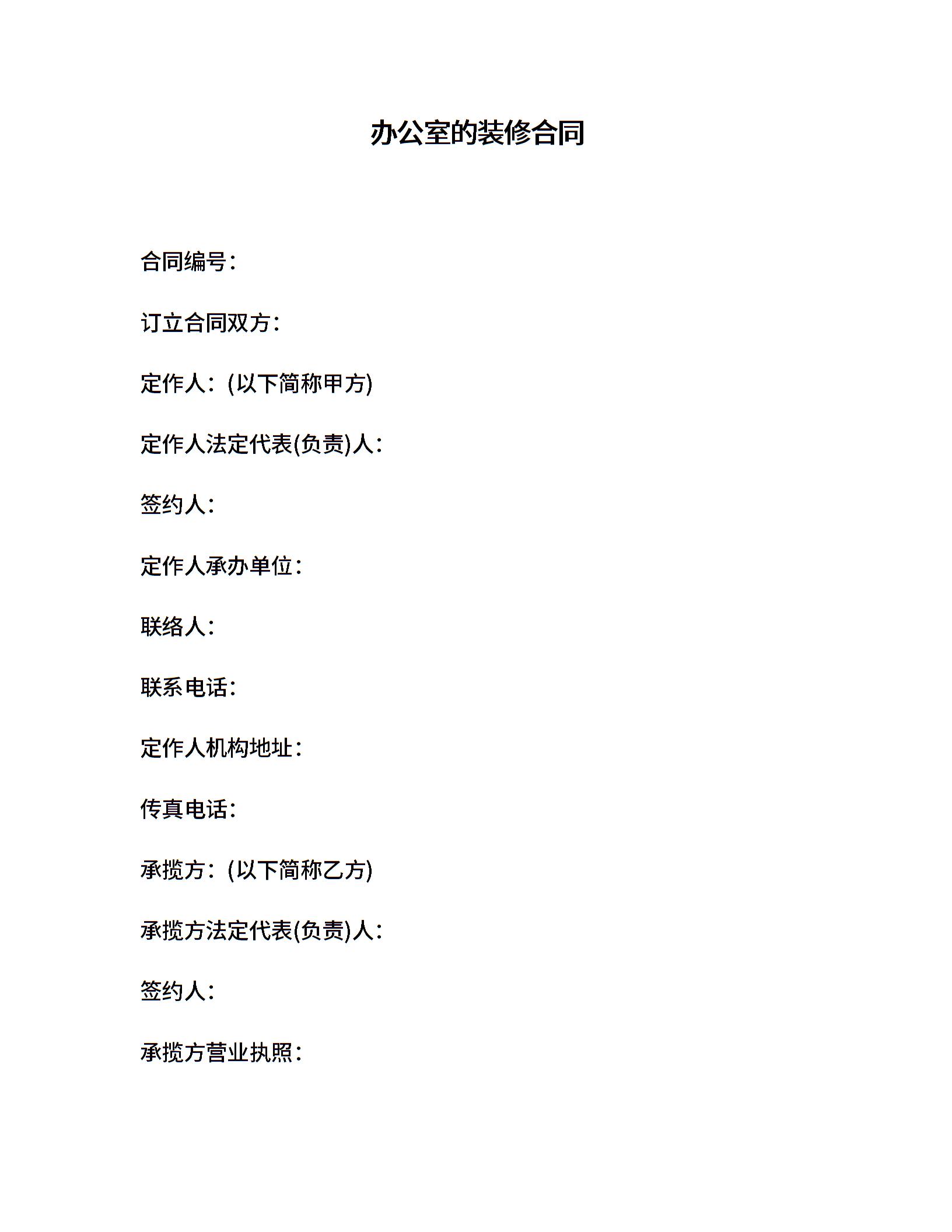 办公室的装修合同

合同编号：

订立合同双方：

定作人：(以下简称甲方)

定作人法定代表(负责)人：

签约人：

定作人承办单位：

联络人：

联系电话：

定作人机构地址：

传真电话：

承揽方：(以下简称乙方)

承揽方法定代表(负责)人：

签约人：

承揽方营业执照：